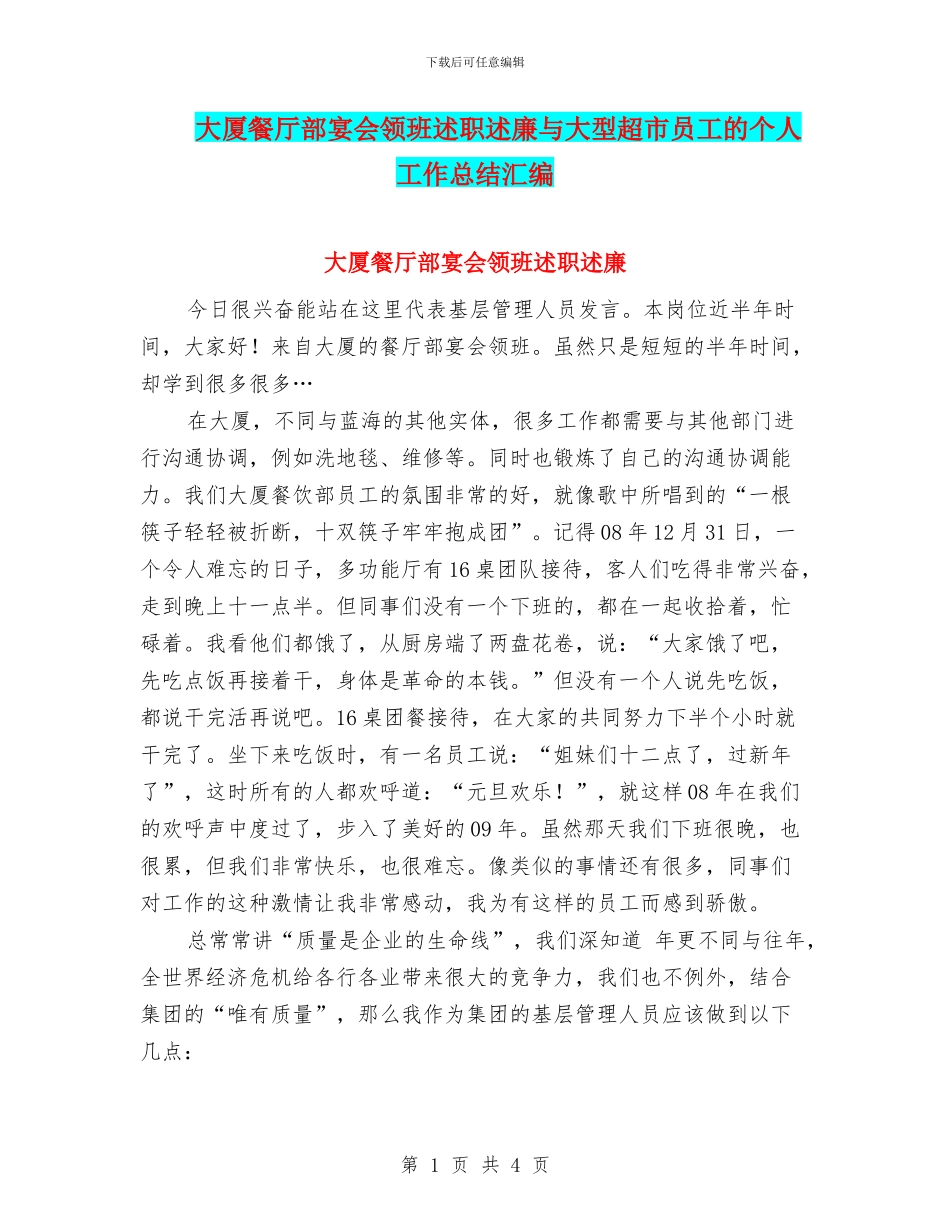 下载后可任意编辑

大厦餐厅部宴会领班述职述廉与大型超市员工的个人工作总结汇编

大厦餐厅部宴会领班述职述廉

今日很兴奋能站在这里代表基层管理人员发言。本岗位近半年时间，大家好！来自大厦的餐厅部宴会领班。虽然只是短短的半年时间，却学到很多很多…

在大厦，不同与蓝海的其他实体，很多工作都需要与其他部门进行沟通协调，例如洗地毯、维修等。同时也锻炼了自己的沟通协调能力。我们大厦餐饮部员工的氛围非常的好，就像歌中所唱到的“一根筷子轻轻被折断，十双筷子牢牢抱成团”。记得08年12月31日，一个令人难忘的日子，多功能厅有16桌团队接待，客人们吃得非常兴奋，走到晚上十一点半。但同事们没有一个下班的，都在一起收拾着，忙碌着。我看他们都饿了，从厨房端了两盘花卷，说：“大家饿了吧，先吃点饭再接着干，身体是革命的本钱。”但没有一个人说先吃饭，都说干完活再说吧。16桌团餐接待，在大家的共同努力下半个小时就干完了。坐下来吃饭时，有一名员工说：“姐妹们十二点了，过新年了”，这时所有的人都欢呼道：“元旦欢乐！”，就这样08年在我们的欢呼声中度过了，步入了美好的09年。虽然那天我们下班很晚，也很累，但我们非常快乐，也很难忘。像类似的事情还有很多，同事们对工作的这种激情让我非常感动，我为有这样的员工而感到骄傲。

总常常讲“质量是企业的生命线”，我们深知道 年更不同与往年，全世界经济危机给各行各业带来很大的竞争力，我们也不例外，结合集团的“唯有质量”，那么我作为集团的基层管理人员应该做到以下几点：

第 1 页 共 4 页